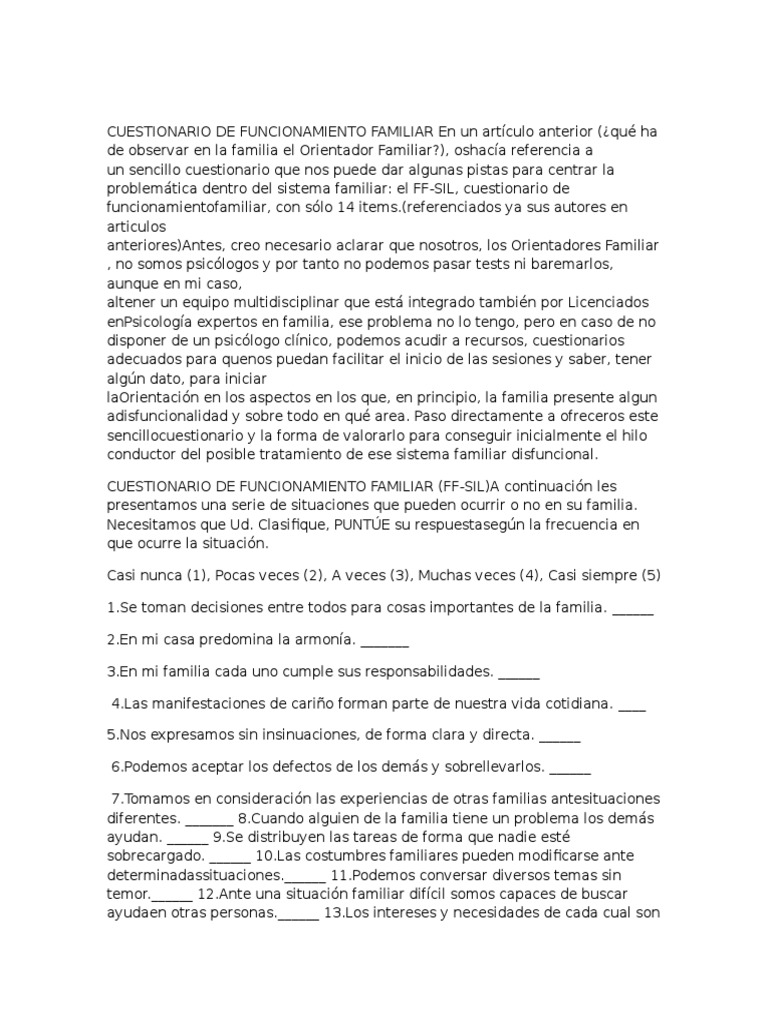 CUESTIONARIO DE FUNCIONAMIENTO FAMILIAR En un artículo anterior (¿qué ha de observar en la familia el Orientador Familiar?), oshacía referencia a un sencillo cuestionario que nos puede dar algunas pistas para centrar la problemática dentro del sistema familiar: el FF-SIL, cuestionario de funcionamientofamiliar, con sólo 14 items.(referenciados ya sus autores en articulos anteriores)Antes, creo necesario aclarar que nosotros, los Orientadores Familiar , no somos psicólogos y por tanto no podemos pasar tests ni baremarlos, aunque en mi caso, altener un equipo multidisciplinar que está integrado también por Licenciados enPsicología expertos en familia, ese problema no lo tengo, pero en caso de no disponer de un psicólogo clínico, podemos acudir a recursos, cuestionarios adecuados para quenos puedan facilitar el inicio de las sesiones y saber, tener algún dato, para iniciar laOrientación en los aspectos en los que, en principio, la familia presente algun adisfuncionalidad y sobre todo en qué area. Paso directamente a ofreceros este sencillocuestionario y la forma de valorarlo para conseguir inicialmente el hilo conductor del posible tratamiento de ese sistema familiar disfuncional.

CUESTIONARIO DE FUNCIONAMIENTO FAMILIAR (FF-SIL)A continuación les presentamos una serie de situaciones que pueden ocurrir o no en su familia. Necesitamos que Ud. Clasifique, PUNTÚE su respuestasegún la frecuencia en que ocurre la situación.

Casi nunca (1), Pocas veces (2), A veces (3), Muchas veces (4), Casi siempre (5)

1.Se toman decisiones entre todos para cosas importantes de la familia. ______

2.En mi casa predomina la armonía. _______

3.En mi familia cada uno cumple sus responsabilidades. ______

4.Las manifestaciones de cariño forman parte de nuestra vida cotidiana. ____

5.Nos expresamos sin insinuaciones, de forma clara y directa. ______

6.Podemos aceptar los defectos de los demás y sobrellevarlos. ______

7.Tomamos en consideración las experiencias de otras familias antesituaciones diferentes. _______ 8.Cuando alguien de la familia tiene un problema los demás ayudan. ______ 9.Se distribuyen las tareas de forma que nadie esté sobrecargado. ______ 10.Las costumbres familiares pueden modificarse ante determinadassituaciones.______ 11.Podemos conversar diversos temas sin temor.______ 12.Ante una situación familiar difícil somos capaces de buscar ayudaen otras personas.______ 13.Los intereses y necesidades de cada cual son